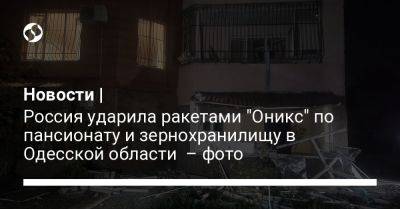 Новости |
Россия ударила ракетами "Оникс" по пансионату и зернохранилищу в Одесской области – фото